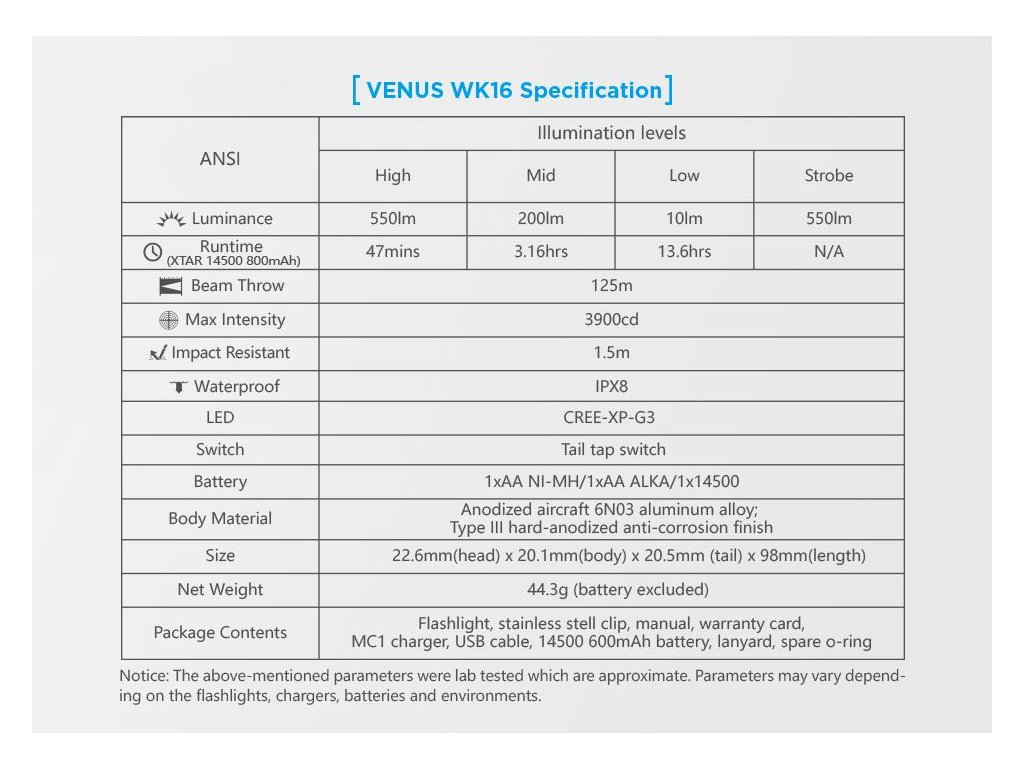 [ VENUS WK16 Specification ]

| ANSI | Illumination levels | | | |
|---|---|---|---|---|
| | High | Mid | Low | Strobe |
| Luminance | 550lm | 200lm | 10lm | 550lm |
| Runtime (XTAR 14500 800mAh) | 47mins | 3.16hrs | 13.6hrs | N/A |
| Beam Throw | 125m | | | |
| Max Intensity | 3900cd | | | |
| Impact Resistant | 1.5m | | | |
| Waterproof | IPX8 | | | |
| LED | CREE-XP-G3 | | | |
| Switch | Tail tap switch | | | |
| Battery | 1xAA NI-MH/1xAA ALKA/1x14500 | | | |
| Body Material | Anodized aircraft 6N03 aluminum alloy; Type III hard-anodized anti-corrosion finish | | | |
| Size | 22.6mm(head) x 20.1mm(body) x 20.5mm (tail) x 98mm(length) | | | |
| Net Weight | 44.3g (battery excluded) | | | |
| Package Contents | Flashlight, stainless stell clip, manual, warranty card, MC1 charger, USB cable, 14500 600mAh battery, lanyard, spare o-ring | | | |

Notice: The above-mentioned parameters were lab tested which are approximate. Parameters may vary depending on the flashlights, chargers, batteries and environments.